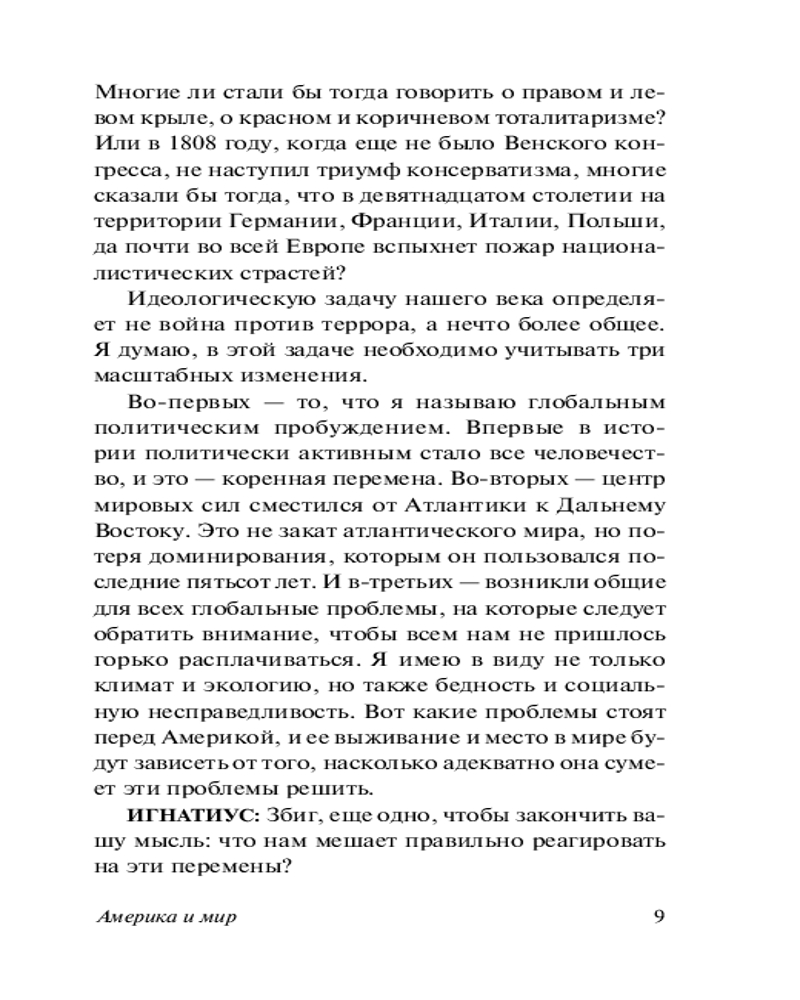 Многие ли стали бы тогда говорить о правом и левом крыле, о красном и коричневом тоталитаризме? Или в 1808 году, когда еще не было Венского конгресса, не наступил триумф консерватизма, многие сказали бы тогда, что в девятнадцатом столетии на территории Германии, Франции, Италии, Польши, да почти во всей Европе вспыхнет пожар националистических страстей?

Идеологическую задачу нашего века определяет не война против террора, а нечто более общее. Я думаю, в этой задаче необходимо учитывать три масштабных изменения.

Во-первых — то, что я называю глобальным политическим пробуждением. Впервые в истории политически активным стало все человечество, и это — коренная перемена. Во-вторых — центр мировых сил сместился от Атлантики к Дальнему Востоку. Это не закат атлантического мира, но потеря доминирования, которым он пользовался последние пятьсот лет. И в-третьих — возникли общие для всех глобальные проблемы, на которые следует обратить внимание, чтобы всем нам не пришлось горько расплачиваться. Я имею в виду не только климат и экологию, но также бедность и социальную несправедливость. Вот какие проблемы стоят перед Америкой, и ее выживание и место в мире будут зависеть от того, насколько адекватно она сумеет эти проблемы решить.

**ИГНАТИУС:** Збиг, еще одно, чтобы закончить вашу мысль: что нам мешает правильно реагировать на эти перемены?

Америка и мир 9